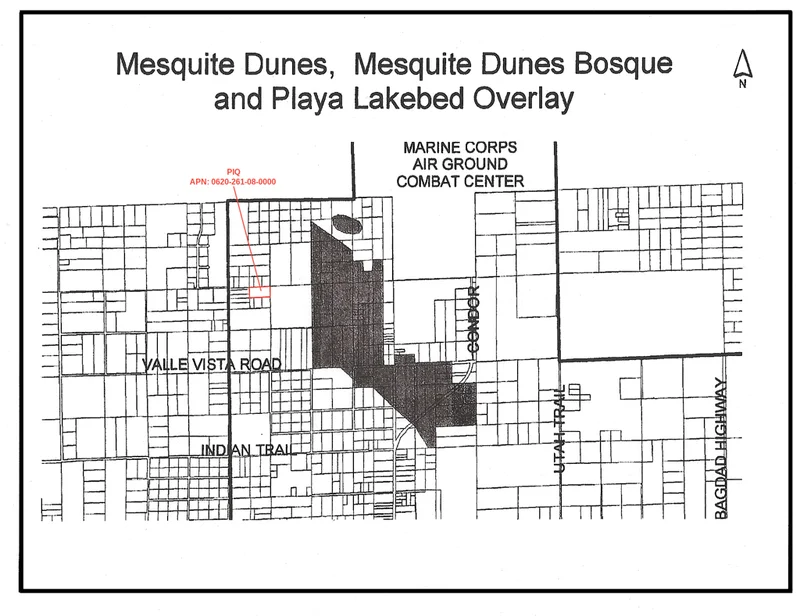 Mesquite Dunes, Mesquite Dunes Bosque and Playa Lakebed Overlay

N

MARINE CORPS
AIR GROUND
COMBAT CENTER

PIQ
APN: 0620-261-08-0000

CONDOR

VALLE VISTA ROAD

INDIAN TRAIL

UTAH TRAIL

BAGDAD HIGHWAY